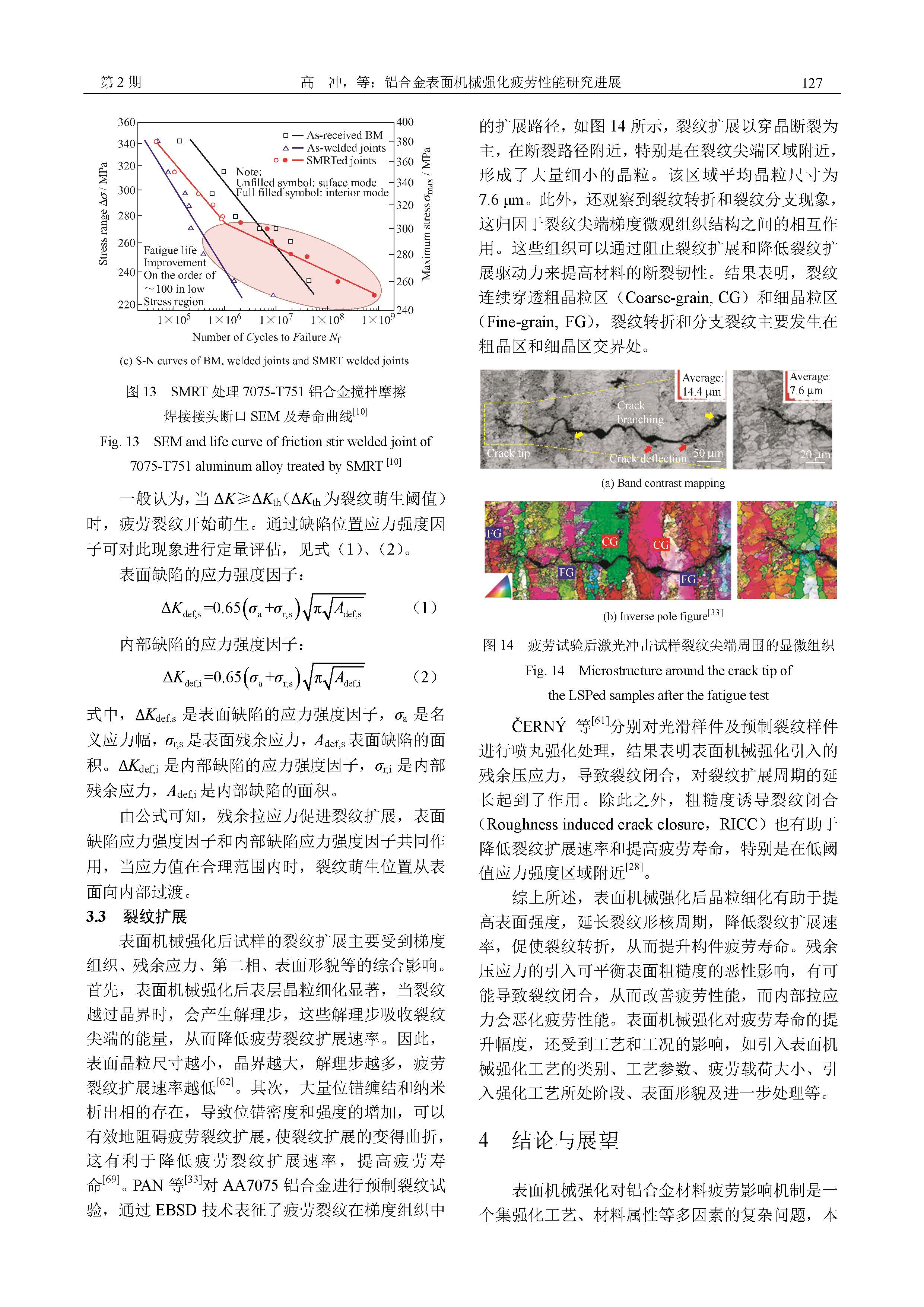 第 2 期　　高　冲，等：铝合金表面机械强化疲劳性能研究进展　　127

360
340
320
300
280
260
240
220
Stress range $\Delta\sigma$ / MPa
400
380
360
340
320
300
280
260
240
Maximum stress $\sigma_{max}$ / MPa
As-received BM
As-welded joints
SMRTed joints
Note:
Unfilled symbol: suface mode
Full filled symbol: interior mode
Fatigue life Improvement On the order of ～100 in low Stress region
$1\times10^5$ $1\times10^6$ $1\times10^7$ $1\times10^8$ $1\times10^9$
Number of Cycles to Failure $N_f$

(c) S-N curves of BM, welded joints and SMRT welded joints

图 13　SMRT 处理 7075-T751 铝合金搅拌摩擦焊接接头断口 SEM 及寿命曲线$^{[10]}$

Fig. 13　SEM and life curve of friction stir welded joint of 7075-T751 aluminum alloy treated by SMRT $^{[10]}$

一般认为，当 $\Delta K \geq \Delta K_{th}$（$\Delta K_{th}$ 为裂纹萌生阈值）时，疲劳裂纹开始萌生。通过缺陷位置应力强度因子可对此现象进行定量评估，见式（1）、(2)。

表面缺陷的应力强度因子：

$\Delta K_{def,s}=0.65\left(\sigma_a+\sigma_{r,s}\right)\sqrt{\pi\sqrt{A_{def,s}}}$　（1）

内部缺陷的应力强度因子：

$\Delta K_{def,i}=0.65\left(\sigma_a+\sigma_{r,s}\right)\sqrt{\pi\sqrt{A_{def,i}}}$　（2）

式中，$\Delta K_{def,s}$ 是表面缺陷的应力强度因子，$\sigma_a$ 是名义应力幅，$\sigma_{r,s}$ 是表面残余应力，$A_{def,s}$ 表面缺陷的面积。$\Delta K_{def,i}$ 是内部缺陷的应力强度因子，$\sigma_{r,i}$ 是内部残余应力，$A_{def,i}$ 是内部缺陷的面积。

由公式可知，残余拉应力促进裂纹扩展，表面缺陷应力强度因子和内部缺陷应力强度因子共同作用，当应力值在合理范围内时，裂纹萌生位置从表面向内部过渡。

3.3　裂纹扩展

表面机械强化后试样的裂纹扩展主要受到梯度组织、残余应力、第二相、表面形貌等的综合影响。首先，表面机械强化后表层晶粒细化显著，当裂纹越过晶界时，会产生解理步，这些解理步吸收裂纹尖端的能量，从而降低疲劳裂纹扩展速率。因此，表面晶粒尺寸越小，晶界越大，解理步越多，疲劳裂纹扩展速率越低$^{[62]}$。其次，大量位错缠结和纳米析出相的存在，导致位错密度和强度的增加，可以有效地阻碍疲劳裂纹扩展，使裂纹扩展的变得曲折，这有利于降低疲劳裂纹扩展速率，提高疲劳寿命$^{[69]}$。PAN 等$^{[33]}$对 AA7075 铝合金进行预制裂纹试验，通过 EBSD 技术表征了疲劳裂纹在梯度组织中的扩展路径，如图 14 所示，裂纹扩展以穿晶断裂为主，在断裂路径附近，特别是在裂纹尖端区域附近，形成了大量细小的晶粒。该区域平均晶粒尺寸为 7.6 μm。此外，还观察到裂纹转折和裂纹分支现象，这归因于裂纹尖端梯度微观组织结构之间的相互作用。这些组织可以通过阻止裂纹扩展和降低裂纹扩展驱动力来提高材料的断裂韧性。结果表明，裂纹连续穿透粗晶粒区（Coarse-grain, CG）和细晶粒区（Fine-grain, FG），裂纹转折和分支裂纹主要发生在粗晶区和细晶区交界处。

Average: 14.4 μm
Crack branching
Crack tip
Crack deflection
50 μm
Average: 7.6 μm
20 μm
(a) Band contrast mapping

FG
CG
CG
FG
FG
(b) Inverse pole figure$^{[33]}$

图 14　疲劳试验后激光冲击试样裂纹尖端周围的显微组织

Fig. 14　Microstructure around the crack tip of the LSPed samples after the fatigue test

ČERNÝ 等$^{[61]}$分别对光滑样件及预制裂纹样件进行喷丸强化处理，结果表明表面机械强化引入的残余压应力，导致裂纹闭合，对裂纹扩展周期的延长起到了作用。除此之外，粗糙度诱导裂纹闭合（Roughness induced crack closure，RICC）也有助于降低裂纹扩展速率和提高疲劳寿命，特别是在低阈值应力强度区域附近$^{[28]}$。

综上所述，表面机械强化后晶粒细化有助于提高表面强度，延长裂纹形核周期，降低裂纹扩展速率，促使裂纹转折，从而提升构件疲劳寿命。残余压应力的引入可平衡表面粗糙度的恶性影响，有可能导致裂纹闭合，从而改善疲劳性能，而内部拉应力会恶化疲劳性能。表面机械强化对疲劳寿命的提升幅度，还受到工艺和工况的影响，如引入表面机械强化工艺的类别、工艺参数、疲劳载荷大小、引入强化工艺所处阶段、表面形貌及进一步处理等。

4　结论与展望

表面机械强化对铝合金材料疲劳影响机制是一个集强化工艺、材料属性等多因素的复杂问题，本